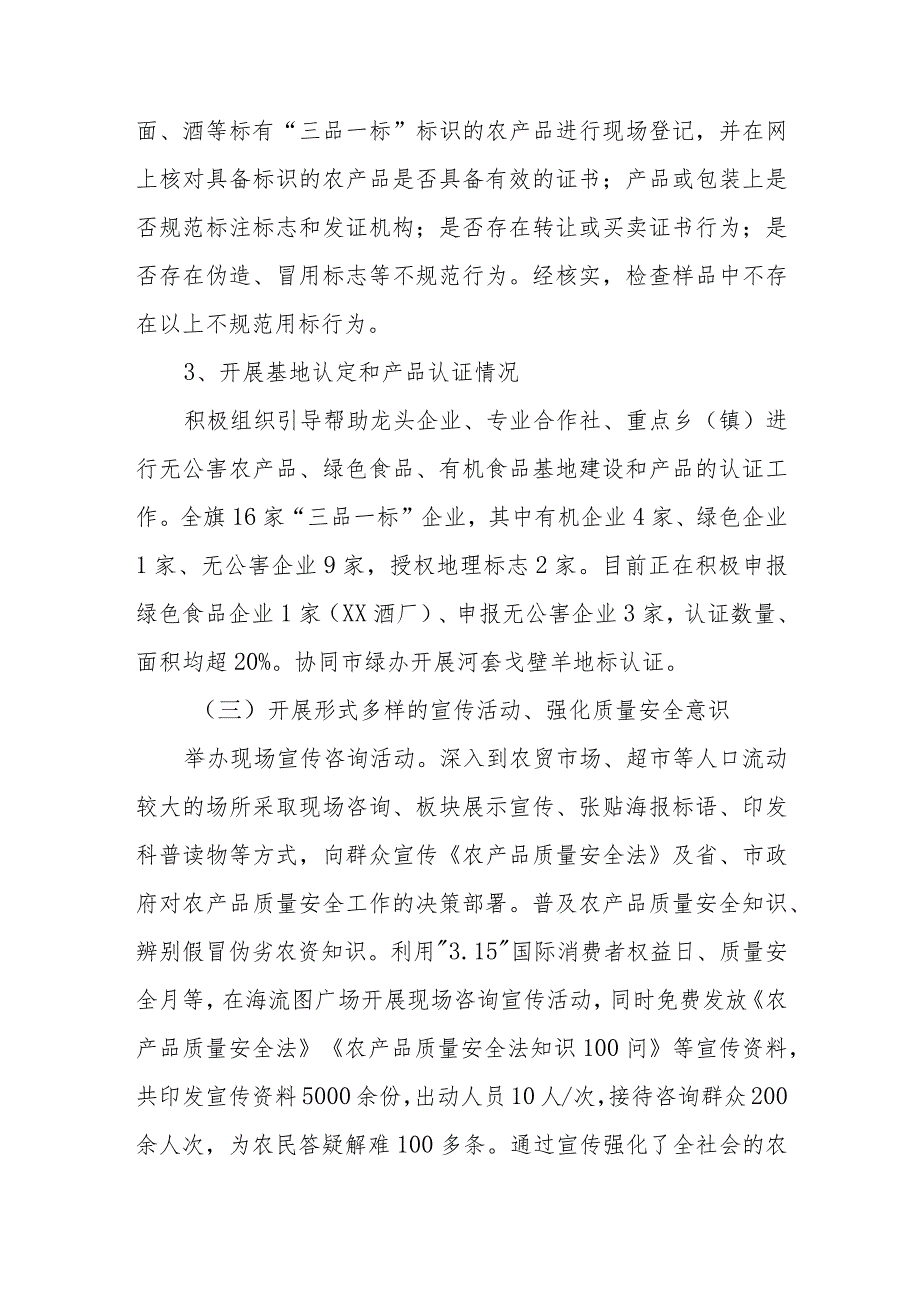 面、酒等标有“三品一标”标识的农产品进行现场登记，并在网上核对具备标识的农产品是否具备有效的证书；产品或包装上是否规范标注标志和发证机构；是否存在转让或买卖证书行为；是否存在伪造、冒用标志等不规范行为。经核实，检查样品中不存在以上不规范用标行为。

3、开展基地认定和产品认证情况

积极组织引导帮助龙头企业、专业合作社、重点乡（镇）进行无公害农产品、绿色食品、有机食品基地建设和产品的认证工作。全旗16家“三品一标”企业，其中有机企业4家、绿色企业1家、无公害企业9家，授权地理标志2家。目前正在积极申报绿色食品企业1家（XX酒厂）、申报无公害企业3家，认证数量、面积均超20%。协同市绿办开展河套戈壁羊地标认证。

（三）开展形式多样的宣传活动、强化质量安全意识

举办现场宣传咨询活动。深入到农贸市场、超市等人口流动较大的场所采取现场咨询、板块展示宣传、张贴海报标语、印发科普读物等方式，向群众宣传《农产品质量安全法》及省、市政府对农产品质量安全工作的决策部署。普及农产品质量安全知识、辨别假冒伪劣农资知识。利用"3.15"国际消费者权益日、质量安全月等，在海流图广场开展现场咨询宣传活动，同时免费发放《农产品质量安全法》《农产品质量安全法知识100问》等宣传资料，共印发宣传资料5000余份，出动人员10人/次，接待咨询群众200余人次，为农民答疑解难100多条。通过宣传强化了全社会的农